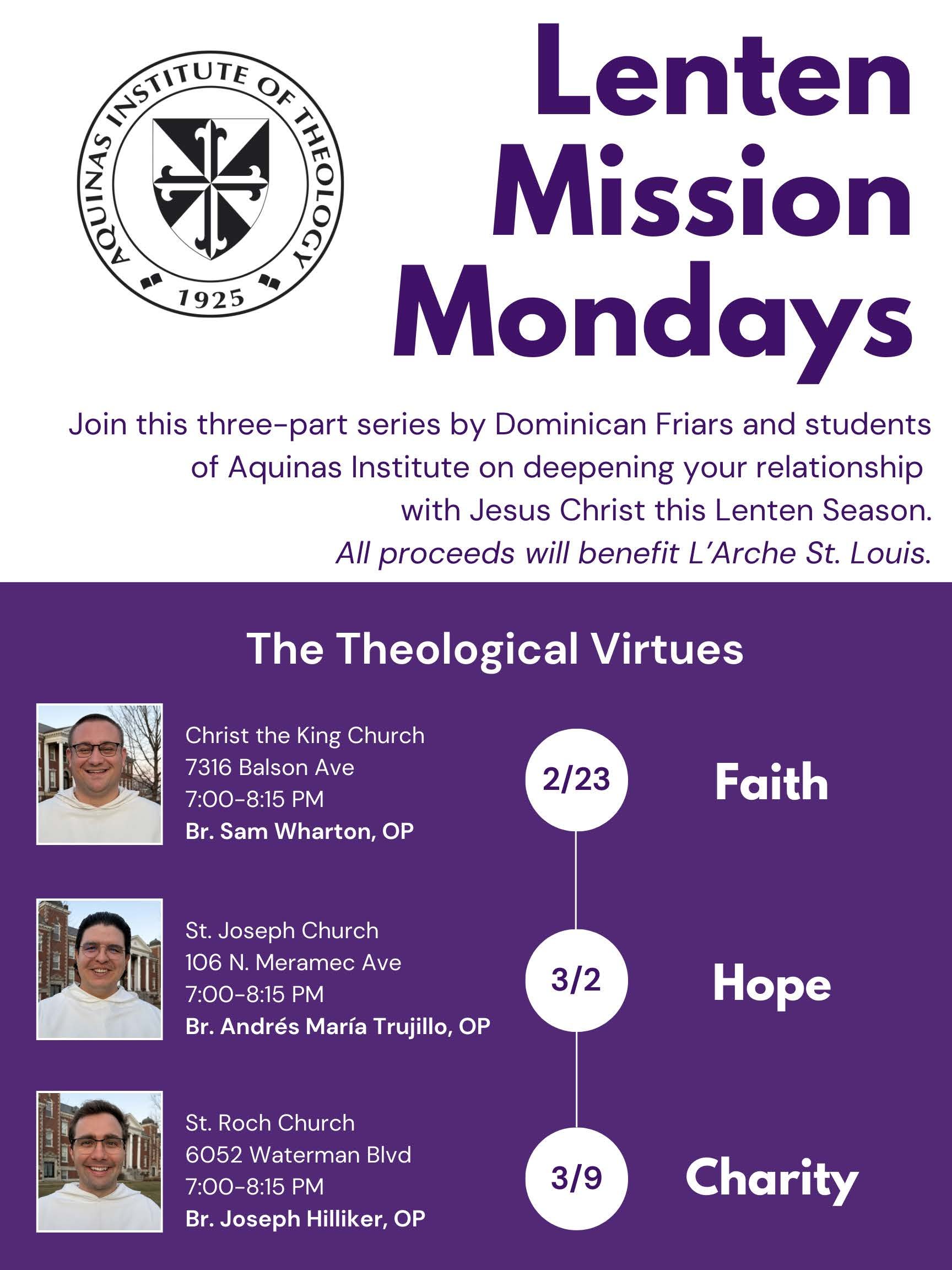 AQUINAS INSTITUTE OF THEOLOGY
1925

Lenten Mission Mondays

Join this three-part series by Dominican Friars and students of Aquinas Institute on deepening your relationship with Jesus Christ this Lenten Season. All proceeds will benefit L'Arche St. Louis.

The Theological Virtues

Christ the King Church
7316 Balson Ave
7:00-8:15 PM
Br. Sam Wharton, OP

2/23

Faith

St. Joseph Church
106 N. Meramec Ave
7:00-8:15 PM
Br. Andrés María Trujillo, OP

3/2

Hope

St. Roch Church
6052 Waterman Blvd
7:00-8:15 PM
Br. Joseph Hilliker, OP

3/9

Charity